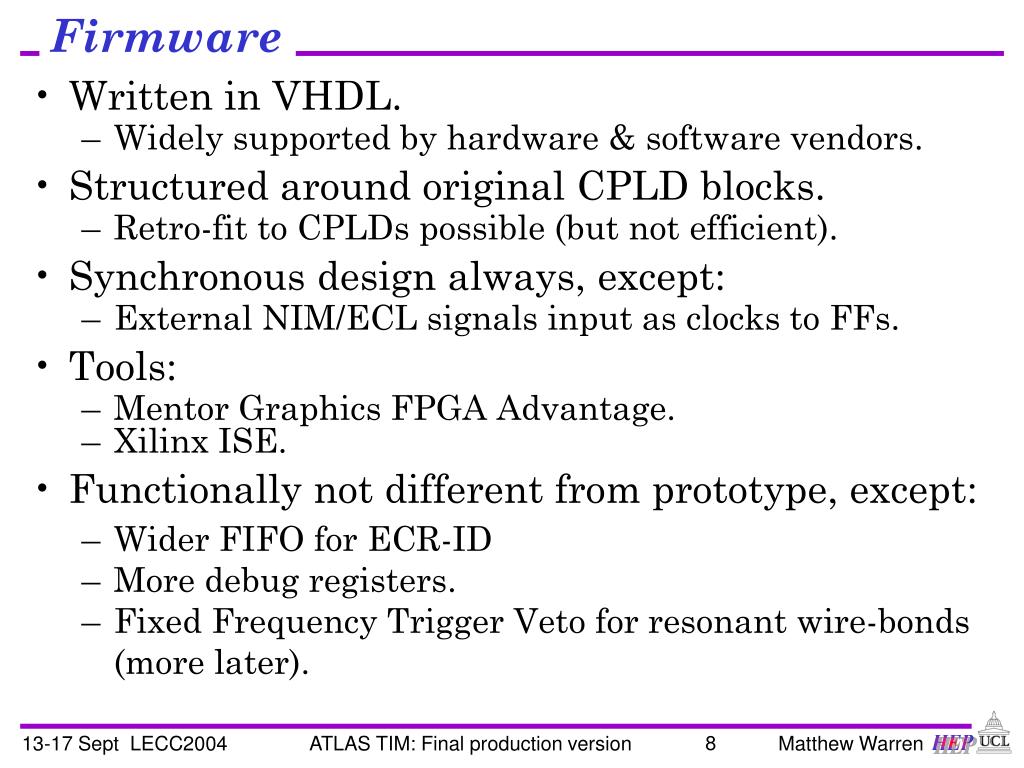 Firmware

• Written in VHDL.
– Widely supported by hardware & software vendors.
• Structured around original CPLD blocks.
– Retro-fit to CPLDs possible (but not efficient).
• Synchronous design always, except:
– External NIM/ECL signals input as clocks to FFs.
• Tools:
– Mentor Graphics FPGA Advantage.
– Xilinx ISE.
• Functionally not different from prototype, except:
– Wider FIFO for ECR-ID
– More debug registers.
– Fixed Frequency Trigger Veto for resonant wire-bonds (more later).

13-17 Sept LECC2004 ATLAS TIM: Final production version 8 Matthew Warren HEP UCL